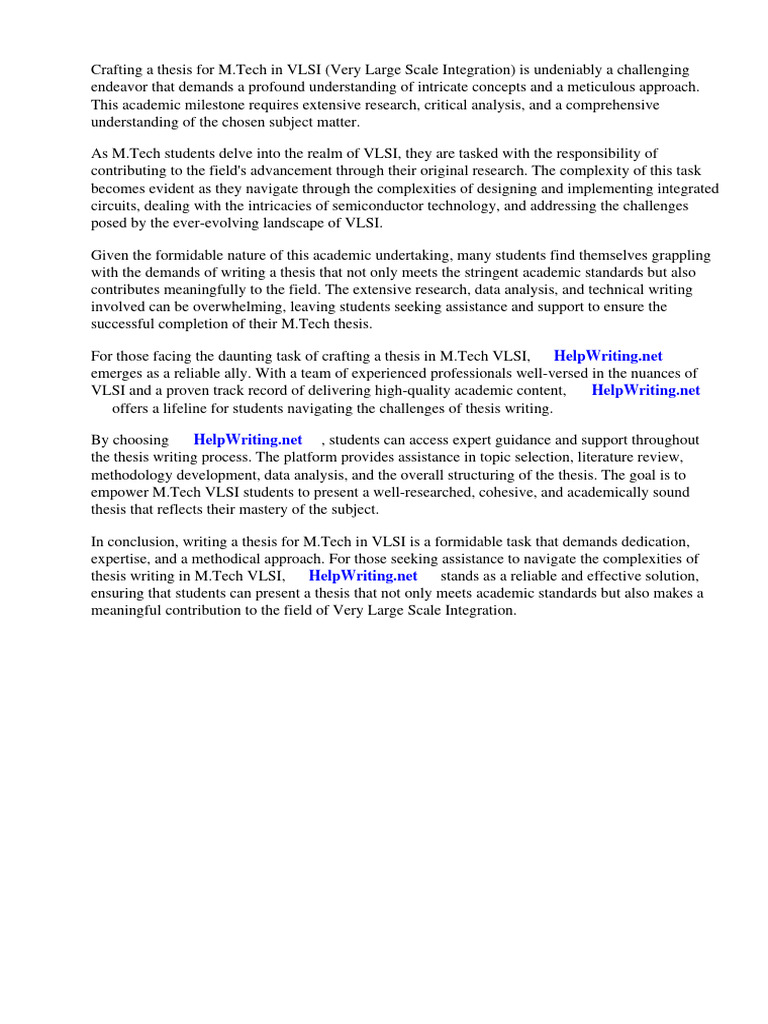 Crafting a thesis for M.Tech in VLSI (Very Large Scale Integration) is undeniably a challenging endeavor that demands a profound understanding of intricate concepts and a meticulous approach. This academic milestone requires extensive research, critical analysis, and a comprehensive understanding of the chosen subject matter.

As M.Tech students delve into the realm of VLSI, they are tasked with the responsibility of contributing to the field's advancement through their original research. The complexity of this task becomes evident as they navigate through the complexities of designing and implementing integrated circuits, dealing with the intricacies of semiconductor technology, and addressing the challenges posed by the ever-evolving landscape of VLSI.

Given the formidable nature of this academic undertaking, many students find themselves grappling with the demands of writing a thesis that not only meets the stringent academic standards but also contributes meaningfully to the field. The extensive research, data analysis, and technical writing involved can be overwhelming, leaving students seeking assistance and support to ensure the successful completion of their M.Tech thesis.

For those facing the daunting task of crafting a thesis in M.Tech VLSI, HelpWriting.net emerges as a reliable ally. With a team of experienced professionals well-versed in the nuances of VLSI and a proven track record of delivering high-quality academic content, HelpWriting.net offers a lifeline for students navigating the challenges of thesis writing.

By choosing HelpWriting.net , students can access expert guidance and support throughout the thesis writing process. The platform provides assistance in topic selection, literature review, methodology development, data analysis, and the overall structuring of the thesis. The goal is to empower M.Tech VLSI students to present a well-researched, cohesive, and academically sound thesis that reflects their mastery of the subject.

In conclusion, writing a thesis for M.Tech in VLSI is a formidable task that demands dedication, expertise, and a methodical approach. For those seeking assistance to navigate the complexities of thesis writing in M.Tech VLSI, HelpWriting.net stands as a reliable and effective solution, ensuring that students can present a thesis that not only meets academic standards but also makes a meaningful contribution to the field of Very Large Scale Integration.